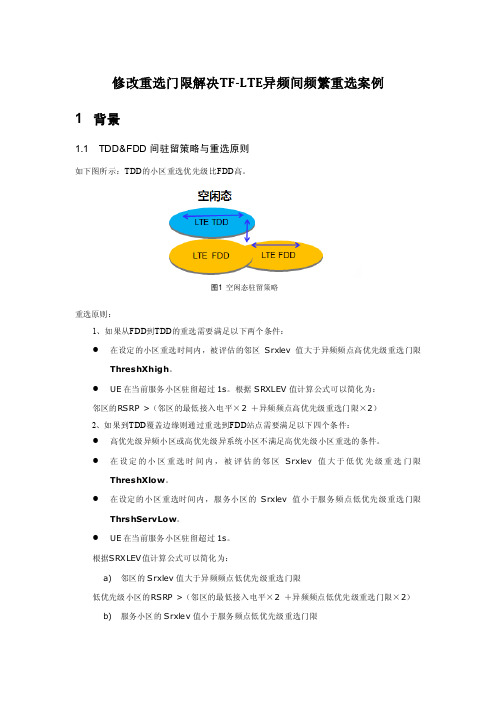 修改重选门限解决TF-LTE异频间频繁重选案例

1 背景

1.1 TDD&FDD 间驻留策略与重选原则

如下图所示：TDD的小区重选优先级比FDD高。

空闲态

LTE TDD

LTE FDD

LTE FDD

图1 空闲态驻留策略

重选原则：

1、如果从FDD到TDD的重选需要满足以下两个条件：

● 在设定的小区重选时间内，被评估的邻区 Srxlev 值大于异频频点高优先级重选门限 ThreshXhigh。

● UE 在当前服务小区驻留超过 1s。根据 SRXLEV 值计算公式可以简化为：

邻区的RSRP >（邻区的最低接入电平×2 +异频频点高优先级重选门限×2）

2、如果到TDD覆盖边缘则通过重选到FDD站点需要满足以下四个条件：

● 高优先级异频小区或高优先级异系统小区不满足高优先级小区重选的条件。

● 在设定的小区重选时间内，被评估的邻区 Srxlev 值大于低优先级重选门限 ThreshXlow。

● 在设定的小区重选时间内，服务小区的 Srxlev 值小于服务频点低优先级重选门限 ThrshServLow。

● UE 在当前服务小区驻留超过 1s。

根据SRXLEV值计算公式可以简化为：

a) 邻区的 Srxlev 值大于异频频点低优先级重选门限

低优先级小区的RSRP >（邻区的最低接入电平×2 +异频频点低优先级重选门限×2）

b) 服务小区的 Srxlev 值小于服务频点低优先级重选门限